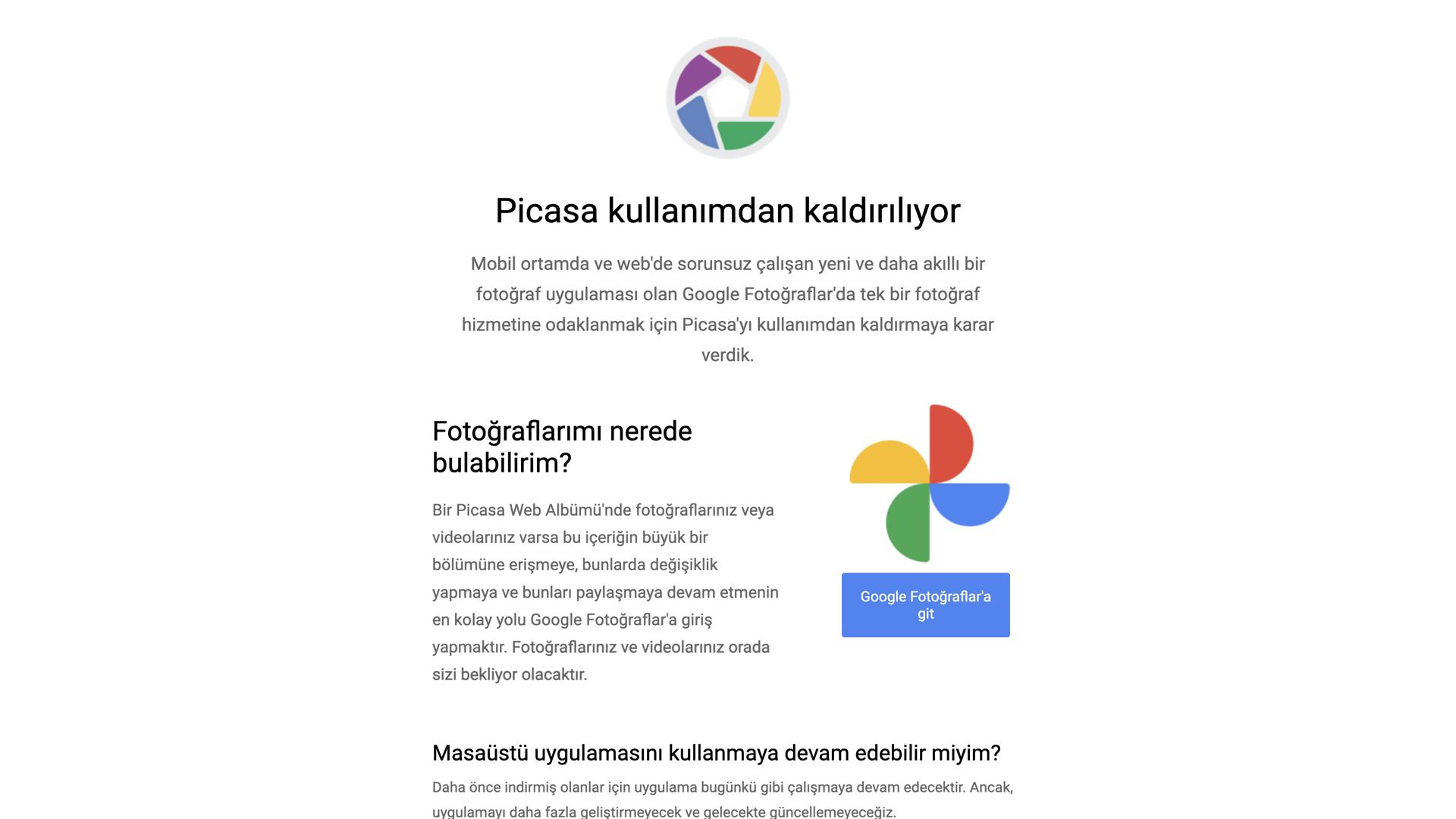 Picasa kullanımdan kaldırılıyor

Mobil ortamda ve web'de sorunsuz çalışan yeni ve daha akıllı bir fotoğraf uygulaması olan Google Fotoğraflar'da tek bir fotoğraf hizmetine odaklanmak için Picasa'yı kullanımdan kaldırmaya karar verdik.

Fotoğraflarımı nerede bulabilirim?

Bir Picasa Web Albümü'nde fotoğraflarınız veya videolarınız varsa bu içeriğin büyük bir bölümüne erişmeye, bunlarda değişiklik yapmaya ve bunları paylaşmaya devam etmenin en kolay yolu Google Fotoğraflar'a giriş yapmaktır. Fotoğraflarınız ve videolarınız orada sizi bekliyor olacaktır.

Google Fotoğraflar'a git

Masaüstü uygulamasını kullanmaya devam edebilir miyim?

Daha önce indirmiş olanlar için uygulama bugünkü gibi çalışmaya devam edecektir. Ancak, uygulamayı daha fazla geliştirmeyecek ve gelecekte güncellemeyeceğiz.